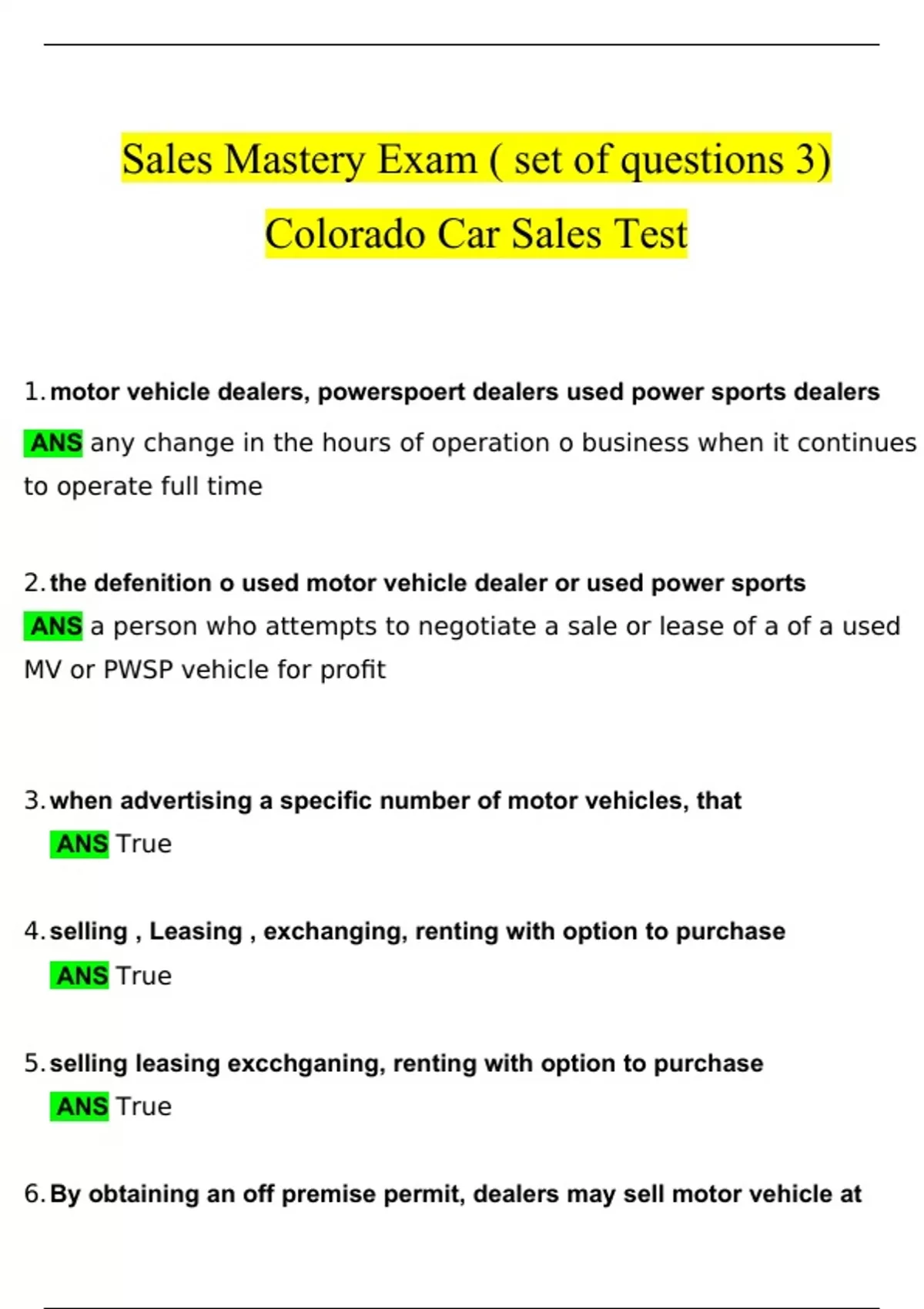 Sales Mastery Exam ( set of questions 3)

Colorado Car Sales Test

1. motor vehicle dealers, powerspoert dealers used power sports dealers

ANS any change in the hours of operation o business when it continues to operate full time

2. the defenition o used motor vehicle dealer or used power sports

ANS a person who attempts to negotiate a sale or lease of a of a used MV or PWSP vehicle for profit

3. when advertising a specific number of motor vehicles, that

ANS True

4. selling , Leasing , exchanging, renting with option to purchase

ANS True

5. selling leasing excchganing, renting with option to purchase

ANS True

6. By obtaining an off premise permit, dealers may sell motor vehicle at